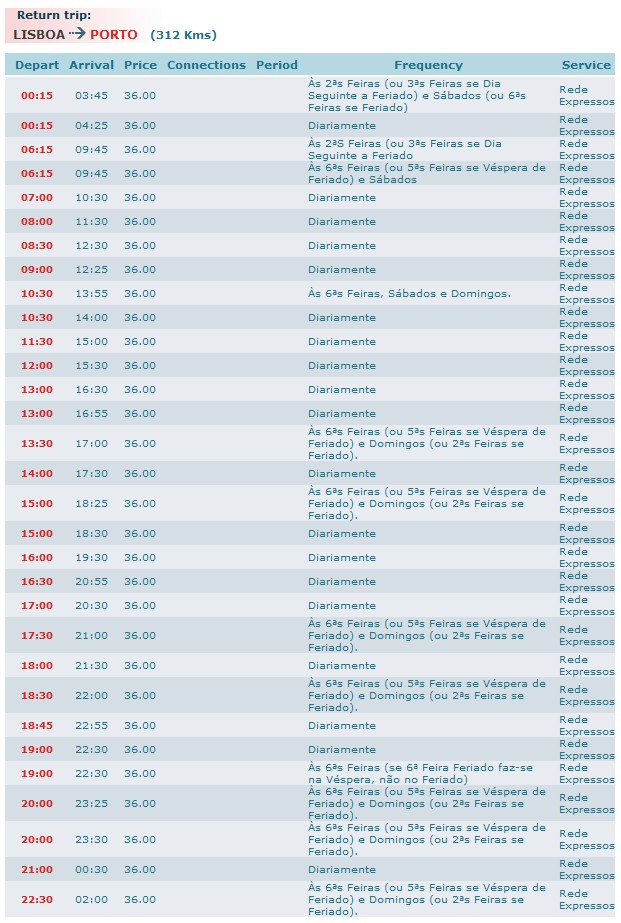 Return trip:
LISBOA → PORTO (312 Kms)

| Depart | Arrival | Price | Connections | Period | Frequency | Service |
|---|---|---|---|---|---|---|
| 00:15 | 03:45 | 36.00 | | | Às 2ªs Feiras (ou 3ªs Feiras se Dia Seguinte a Feriado) e Sábados (ou 6ªs Feiras se Feriado) | Rede Expressos |
| 00:15 | 04:25 | 36.00 | | | Diariamente | Rede Expressos |
| 06:15 | 09:45 | 36.00 | | | Às 2ªS Feiras (ou 3ªs Feiras se Dia Seguinte a Feriado | Rede Expressos |
| 06:15 | 09:45 | 36.00 | | | Às 6ªs Feiras (ou 5ªs Feiras se Véspera de Feriado) e Sábados | Rede Expressos |
| 07:00 | 10:30 | 36.00 | | | Diariamente | Rede Expressos |
| 08:00 | 11:30 | 36.00 | | | Diariamente | Rede Expressos |
| 08:30 | 12:30 | 36.00 | | | Diariamente | Rede Expressos |
| 09:00 | 12:25 | 36.00 | | | Diariamente | Rede Expressos |
| 10:30 | 13:55 | 36.00 | | | Às 6ªs Feiras, Sábados e Domingos. | Rede Expressos |
| 10:30 | 14:00 | 36.00 | | | Diariamente | Rede Expressos |
| 11:30 | 15:00 | 36.00 | | | Diariamente | Rede Expressos |
| 12:00 | 15:30 | 36.00 | | | Diariamente | Rede Expressos |
| 13:00 | 16:30 | 36.00 | | | Diariamente | Rede Expressos |
| 13:00 | 16:55 | 36.00 | | | Diariamente | Rede Expressos |
| 13:30 | 17:00 | 36.00 | | | Às 6ªs Feiras (ou 5ªs Feiras se Véspera de Feriado) e Domingos (ou 2ªs Feiras se Feriado). | Rede Expressos |
| 14:00 | 17:30 | 36.00 | | | Diariamente | Rede Expressos |
| 15:00 | 18:25 | 36.00 | | | Às 6ªs Feiras (ou 5ªs Feiras se Véspera de Feriado) e Domingos (ou 2ªs Feiras se Feriado). | Rede Expressos |
| 15:00 | 18:30 | 36.00 | | | Diariamente | Rede Expressos |
| 16:00 | 19:30 | 36.00 | | | Diariamente | Rede Expressos |
| 16:30 | 20:55 | 36.00 | | | Diariamente | Rede Expressos |
| 17:00 | 20:30 | 36.00 | | | Diariamente | Rede Expressos |
| 17:30 | 21:00 | 36.00 | | | Às 6ªs Feiras (ou 5ªs Feiras se Véspera de Feriado) e Domingos (ou 2ªs Feiras se Feriado). | Rede Expressos |
| 18:00 | 21:30 | 36.00 | | | Diariamente | Rede Expressos |
| 18:30 | 22:00 | 36.00 | | | Às 6ªs Feiras (ou 5ªs Feiras se Véspera de Feriado) e Domingos (ou 2ªs Feiras se Feriado). | Rede Expressos |
| 18:45 | 22:55 | 36.00 | | | Diariamente | Rede Expressos |
| 19:00 | 22:30 | 36.00 | | | Diariamente | Rede Expressos |
| 19:00 | 22:30 | 36.00 | | | Às 6ªs Feiras (se 6ª Feira Feriado faz-se na Véspera, não no Feriado) | Rede Expressos |
| 20:00 | 23:25 | 36.00 | | | Às 6ªs Feiras (ou 5ªs Feiras se Véspera de Feriado) e Domingos (ou 2ªs Feiras se Feriado). | Rede Expressos |
| 20:00 | 23:30 | 36.00 | | | Às 6ªs Feiras (ou 5ªs Feiras se Véspera de Feriado) e Domingos (ou 2ªs Feiras se Feriado). | Rede Expressos |
| 21:00 | 00:30 | 36.00 | | | Diariamente | Rede Expressos |
| 22:30 | 02:00 | 36.00 | | | Às 6ªs Feiras (ou 5ªs Feiras se Véspera de Feriado) e Domingos (ou 2ªs Feiras se Feriado). | Rede Expressos |